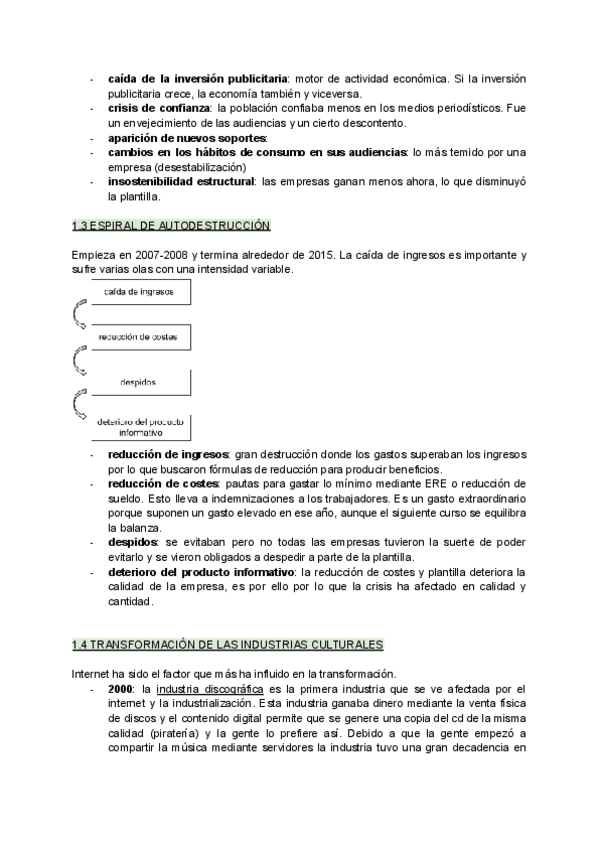 - **caída de la inversión publicitaria**: motor de actividad económica. Si la inversión publicitaria crece, la economía también y viceversa.
- **crisis de confianza**: la población confiaba menos en los medios periodísticos. Fue un envejecimiento de las audiencias y un cierto descontento.
- **aparición de nuevos soportes**:
- **cambios en los hábitos de consumo en sus audiencias**: lo más temido por una empresa (desestabilización)
- **insostenibilidad estructural**: las empresas ganan menos ahora, lo que disminuyó la plantilla.

1.3 ESPIRAL DE AUTODESTRUCCIÓN

Empieza en 2007-2008 y termina alrededor de 2015. La caída de ingresos es importante y sufre varias olas con una intensidad variable.

caída de ingresos

reducción de costes

despidos

deterioro del producto informativo

- **reducción de ingresos**: gran destrucción donde los gastos superaban los ingresos por lo que buscaron fórmulas de reducción para producir beneficios.
- **reducción de costes**: pautas para gastar lo mínimo mediante ERE o reducción de sueldo. Esto lleva a indemnizaciones a los trabajadores. Es un gasto extraordinario porque suponen un gasto elevado en ese año, aunque el siguiente curso se equilibra la balanza.
- **despidos**: se evitaban pero no todas las empresas tuvieron la suerte de poder evitarlo y se vieron obligados a despedir a parte de la plantilla.
- **deterioro del producto informativo**: la reducción de costes y plantilla deteriora la calidad de la empresa, es por ello por lo que la crisis ha afectado en calidad y cantidad.

1.4 TRANSFORMACIÓN DE LAS INDUSTRIAS CULTURALES

Internet ha sido el factor que más ha influido en la transformación.
- **2000**: la industria discográfica es la primera industria que se ve afectada por el internet y la industrialización. Esta industria ganaba dinero mediante la venta física de discos y el contenido digital permite que se genere una copia del cd de la misma calidad (piratería) y la gente lo prefiere así. Debido a que la gente empezó a compartir la música mediante servidores la industria tuvo una gran decadencia en